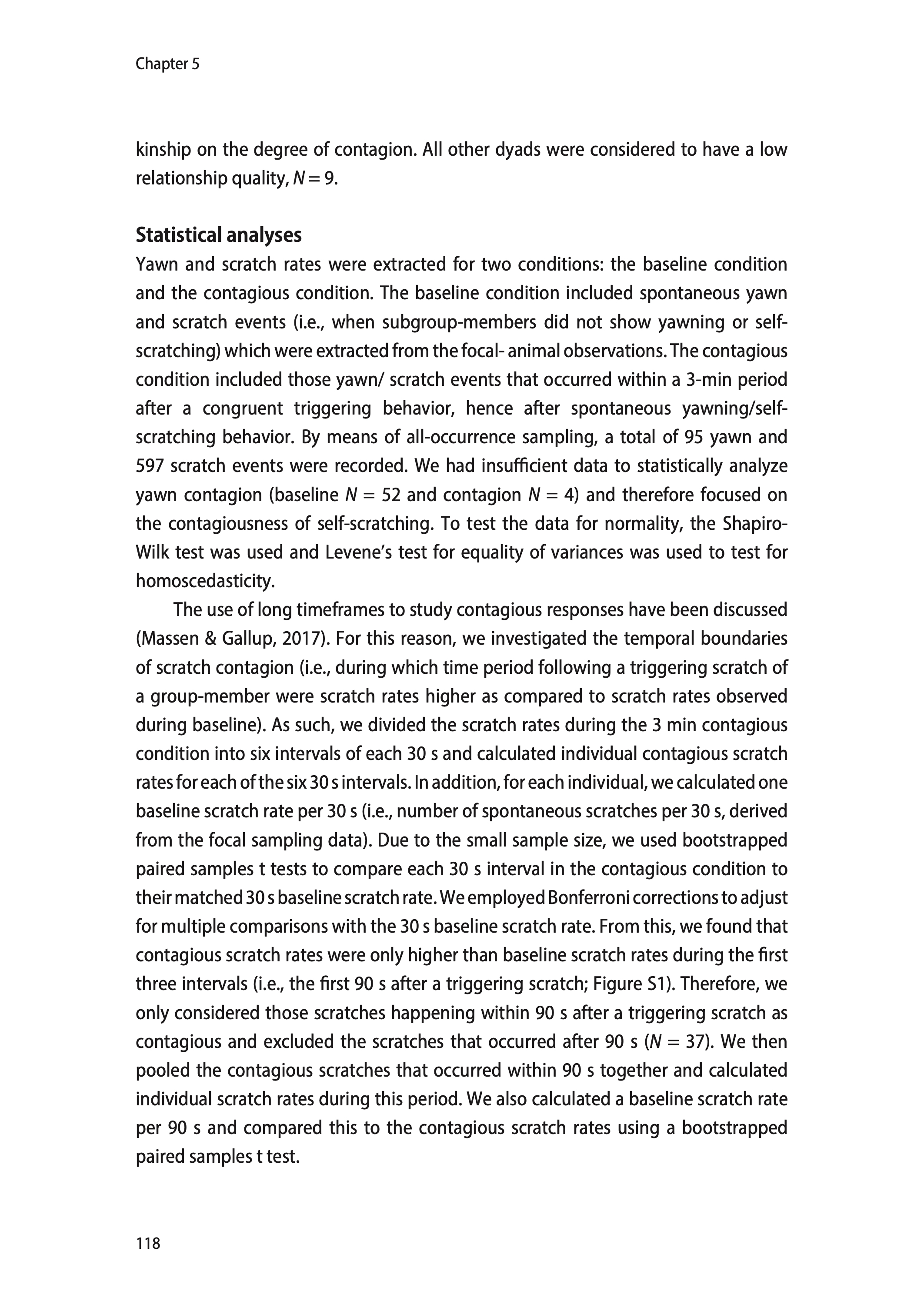 Chapter 5

kinship on the degree of contagion. All other dyads were considered to have a low relationship quality, $N = 9$.

Statistical analyses
Yawn and scratch rates were extracted for two conditions: the baseline condition and the contagious condition. The baseline condition included spontaneous yawn and scratch events (i.e., when subgroup-members did not show yawning or self-scratching) which were extracted from the focal- animal observations. The contagious condition included those yawn/ scratch events that occurred within a 3-min period after a congruent triggering behavior, hence after spontaneous yawning/self-scratching behavior. By means of all-occurrence sampling, a total of 95 yawn and 597 scratch events were recorded. We had insufficient data to statistically analyze yawn contagion (baseline $N = 52$ and contagion $N = 4$) and therefore focused on the contagiousness of self-scratching. To test the data for normality, the Shapiro-Wilk test was used and Levene's test for equality of variances was used to test for homoscedasticity.

The use of long timeframes to study contagious responses have been discussed (Massen & Gallup, 2017). For this reason, we investigated the temporal boundaries of scratch contagion (i.e., during which time period following a triggering scratch of a group-member were scratch rates higher as compared to scratch rates observed during baseline). As such, we divided the scratch rates during the 3 min contagious condition into six intervals of each 30 s and calculated individual contagious scratch rates for each of the six 30 s intervals. In addition, for each individual, we calculated one baseline scratch rate per 30 s (i.e., number of spontaneous scratches per 30 s, derived from the focal sampling data). Due to the small sample size, we used bootstrapped paired samples t tests to compare each 30 s interval in the contagious condition to their matched 30 s baseline scratch rate. We employed Bonferroni corrections to adjust for multiple comparisons with the 30 s baseline scratch rate. From this, we found that contagious scratch rates were only higher than baseline scratch rates during the first three intervals (i.e., the first 90 s after a triggering scratch; Figure S1). Therefore, we only considered those scratches happening within 90 s after a triggering scratch as contagious and excluded the scratches that occurred after 90 s ($N = 37$). We then pooled the contagious scratches that occurred within 90 s together and calculated individual scratch rates during this period. We also calculated a baseline scratch rate per 90 s and compared this to the contagious scratch rates using a bootstrapped paired samples t test.

118